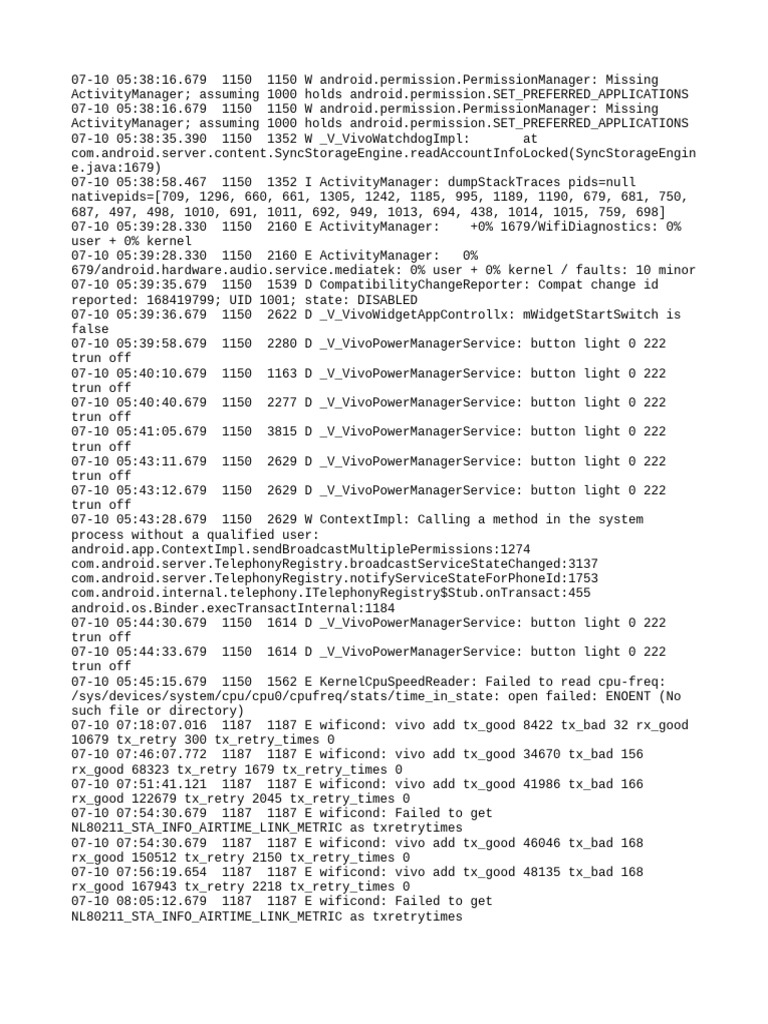 07-10 05:38:16.679 1150 1150 W android.permission.PermissionManager: Missing ActivityManager; assuming 1000 holds android.permission.SET_PREFERRED_APPLICATIONS
07-10 05:38:16.679 1150 1150 W android.permission.PermissionManager: Missing ActivityManager; assuming 1000 holds android.permission.SET_PREFERRED_APPLICATIONS
07-10 05:38:35.390 1150 1352 W _V_VivoWatchdogImpl: at com.android.server.content.SyncStorageEngine.readAccountInfoLocked(SyncStorageEngine.java:1679)
07-10 05:38:58.467 1150 1352 I ActivityManager: dumpStackTraces pids=null nativepids=[709, 1296, 660, 661, 1305, 1242, 1185, 995, 1189, 1190, 679, 681, 750, 687, 497, 498, 1010, 691, 1011, 692, 949, 1013, 694, 438, 1014, 1015, 759, 698]
07-10 05:39:28.330 1150 2160 E ActivityManager: +0% 1679/WifiDiagnostics: 0% user + 0% kernel
07-10 05:39:28.330 1150 2160 E ActivityManager: 0% 679/android.hardware.audio.service.mediatek: 0% user + 0% kernel / faults: 10 minor
07-10 05:39:35.679 1150 1539 D CompatibilityChangeReporter: Compat change id reported: 168419799; UID 1001; state: DISABLED
07-10 05:39:36.679 1150 2622 D _V_VivoWidgetAppControllx: mWidgetStartSwitch is false
07-10 05:39:58.679 1150 2280 D _V_VivoPowerManagerService: button light 0 222 trun off
07-10 05:40:10.679 1150 1163 D _V_VivoPowerManagerService: button light 0 222 trun off
07-10 05:40:40.679 1150 2277 D _V_VivoPowerManagerService: button light 0 222 trun off
07-10 05:41:05.679 1150 3815 D _V_VivoPowerManagerService: button light 0 222 trun off
07-10 05:43:11.679 1150 2629 D _V_VivoPowerManagerService: button light 0 222 trun off
07-10 05:43:12.679 1150 2629 D _V_VivoPowerManagerService: button light 0 222 trun off
07-10 05:43:28.679 1150 2629 W ContextImpl: Calling a method in the system process without a qualified user: android.app.ContextImpl.sendBroadcastMultiplePermissions:1274 com.android.server.TelephonyRegistry.broadcastServiceStateChanged:3137 com.android.server.TelephonyRegistry.notifyServiceStateForPhoneId:1753 com.android.internal.telephony.ITelephonyRegistry$Stub.onTransact:455 android.os.Binder.execTransactInternal:1184
07-10 05:44:30.679 1150 1614 D _V_VivoPowerManagerService: button light 0 222 trun off
07-10 05:44:33.679 1150 1614 D _V_VivoPowerManagerService: button light 0 222 trun off
07-10 05:45:15.679 1150 1562 E KernelCpuSpeedReader: Failed to read cpu-freq: /sys/devices/system/cpu/cpu0/cpufreq/stats/time_in_state: open failed: ENOENT (No such file or directory)
07-10 07:18:07.016 1187 1187 E wificond: vivo add tx_good 8422 tx_bad 32 rx_good 10679 tx_retry 300 tx_retry_times 0
07-10 07:46:07.772 1187 1187 E wificond: vivo add tx_good 34670 tx_bad 156 rx_good 68323 tx_retry 1679 tx_retry_times 0
07-10 07:51:41.121 1187 1187 E wificond: vivo add tx_good 41986 tx_bad 166 rx_good 122679 tx_retry 2045 tx_retry_times 0
07-10 07:54:30.679 1187 1187 E wificond: Failed to get NL80211_STA_INFO_AIRTIME_LINK_METRIC as txretrytimes
07-10 07:54:30.679 1187 1187 E wificond: vivo add tx_good 46046 tx_bad 168 rx_good 150512 tx_retry 2150 tx_retry_times 0
07-10 07:56:19.654 1187 1187 E wificond: vivo add tx_good 48135 tx_bad 168 rx_good 167943 tx_retry 2218 tx_retry_times 0
07-10 08:05:12.679 1187 1187 E wificond: Failed to get NL80211_STA_INFO_AIRTIME_LINK_METRIC as txretrytimes